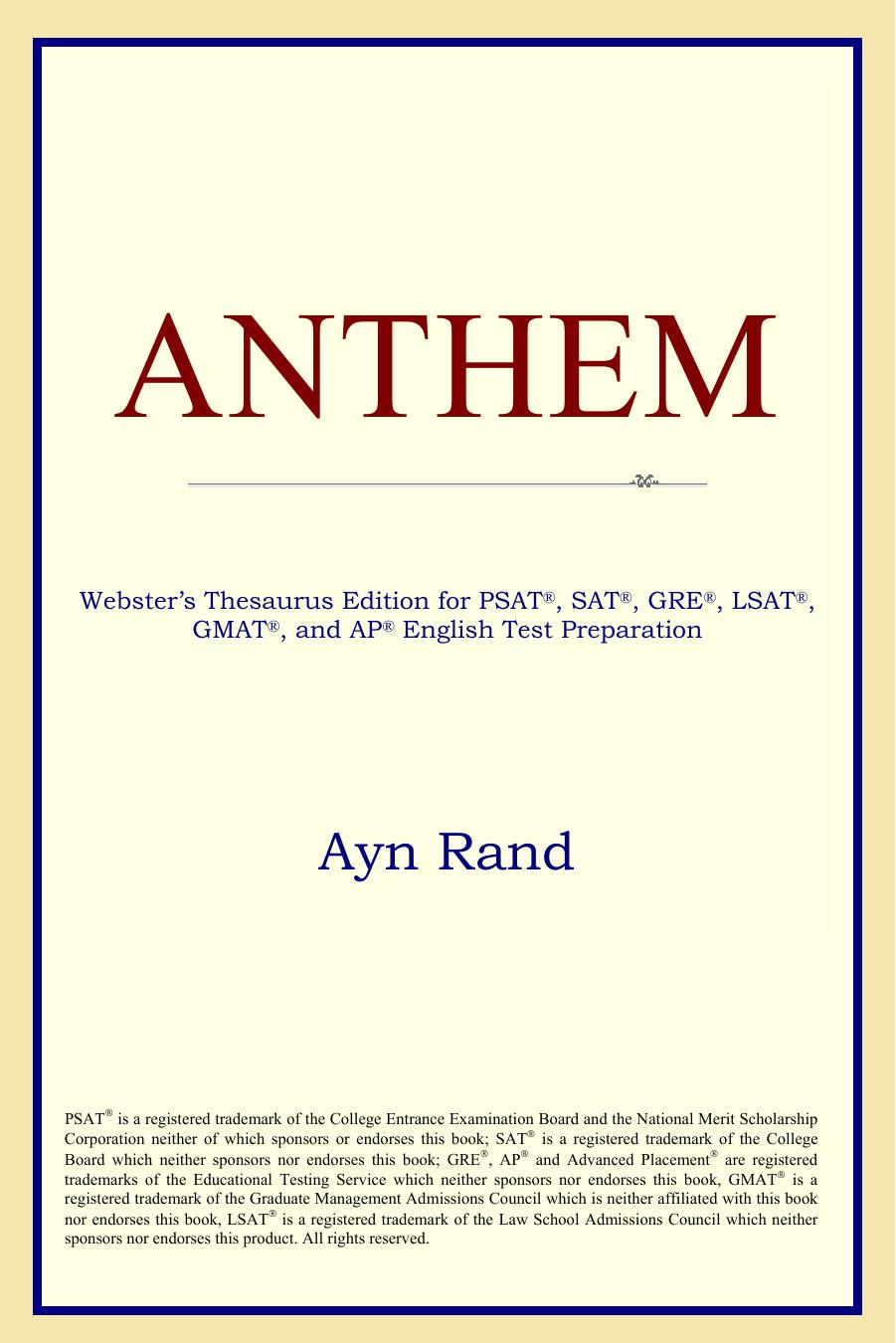 ANTHEM

Webster's Thesaurus Edition for PSAT®, SAT®, GRE®, LSAT®, GMAT®, and AP® English Test Preparation

Ayn Rand

PSAT® is a registered trademark of the College Entrance Examination Board and the National Merit Scholarship Corporation neither of which sponsors or endorses this book; SAT® is a registered trademark of the College Board which neither sponsors nor endorses this book; GRE®, AP® and Advanced Placement® are registered trademarks of the Educational Testing Service which neither sponsors nor endorses this book, GMAT® is a registered trademark of the Graduate Management Admissions Council which is neither affiliated with this book nor endorses this book, LSAT® is a registered trademark of the Law School Admissions Council which neither sponsors nor endorses this product. All rights reserved.